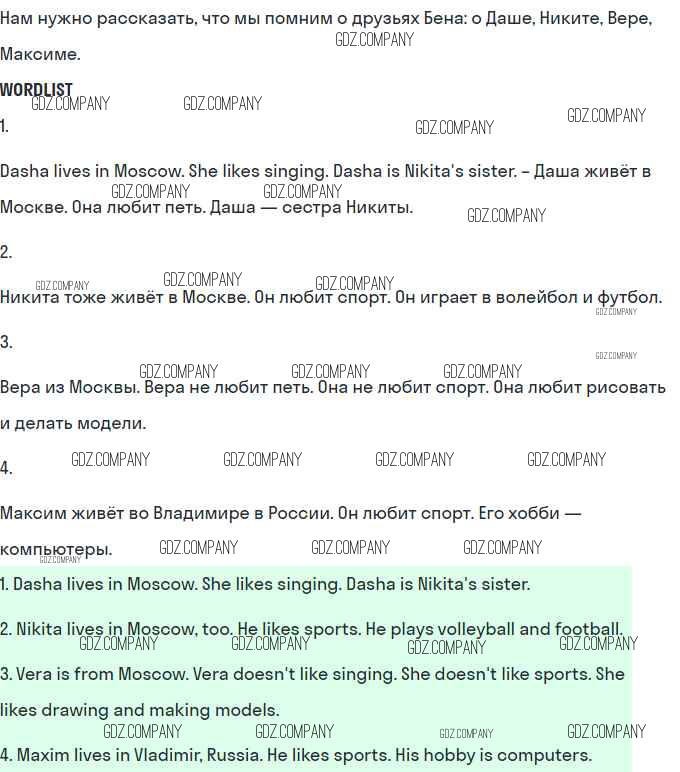 Нам нужно рассказать, что мы помним о друзьях Бена: о Даше, Никите, Вере, Максиме.

WORDLIST

1.

Dasha lives in Moscow. She likes singing. Dasha is Nikita's sister. - Даша живёт в Москве. Она любит петь. Даша — сестра Никиты.

2.

Никита тоже живёт в Москве. Он любит спорт. Он играет в волейбол и футбол.

3.

Вера из Москвы. Вера не любит петь. Она не любит спорт. Она любит рисовать и делать модели.

4.

Максим живёт во Владимире в России. Он любит спорт. Его хобби — компьютеры.

1. Dasha lives in Moscow. She likes singing. Dasha is Nikita's sister.

2. Nikita lives in Moscow, too. He likes sports. He plays volleyball and football.

3. Vera is from Moscow. Vera doesn't like singing. She doesn't like sports. She likes drawing and making models.

4. Maxim lives in Vladimir, Russia. He likes sports. His hobby is computers.

GDZ.COMPANY